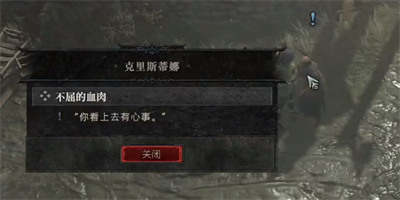 克里斯蒂娜

不屈的血肉

! “你看上去有心事。”

关闭